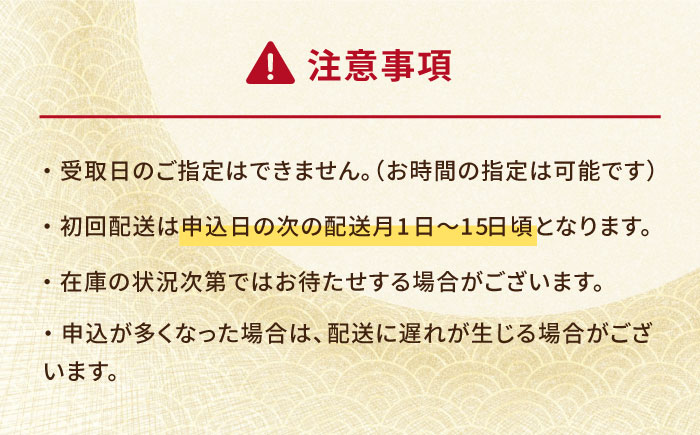 注意事項

・受取日のご指定はできません。（お時間の指定は可能です）

・初回配送は申込日の次の配送月１日～15日頃となります。

・在庫の状況次第ではお待たせする場合がございます。

・申込が多くなった場合は、配送に遅れが生じる場合がございます。